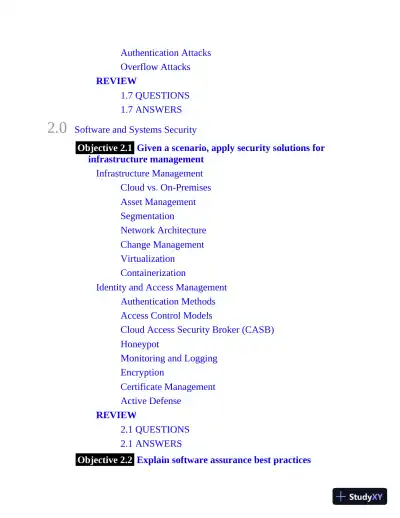 Authentication Attacks
Overflow Attacks
REVIEW
1.7 QUESTIONS
1.7 ANSWERS

2.0 Software and Systems Security

Objective 2.1 Given a scenario, apply security solutions for infrastructure management
Infrastructure Management
Cloud vs. On-Premises
Asset Management
Segmentation
Network Architecture
Change Management
Virtualization
Containerization
Identity and Access Management
Authentication Methods
Access Control Models
Cloud Access Security Broker (CASB)
Honeypot
Monitoring and Logging
Encryption
Certificate Management
Active Defense
REVIEW
2.1 QUESTIONS
2.1 ANSWERS

Objective 2.2 Explain software assurance best practices

StudyXY